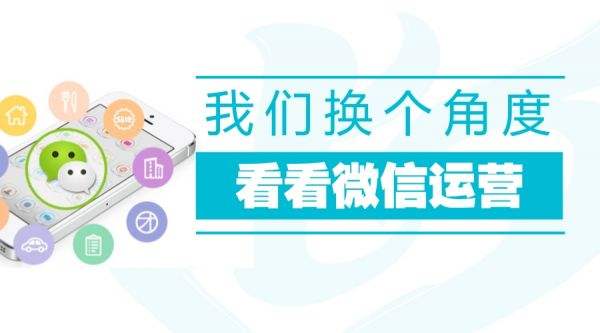 我们换个角度

看看微信运营